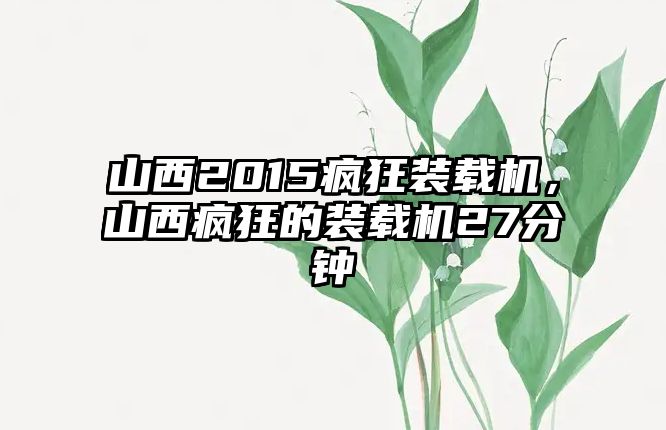 山西2015疯狂装载机，山西疯狂的装载机27分钟